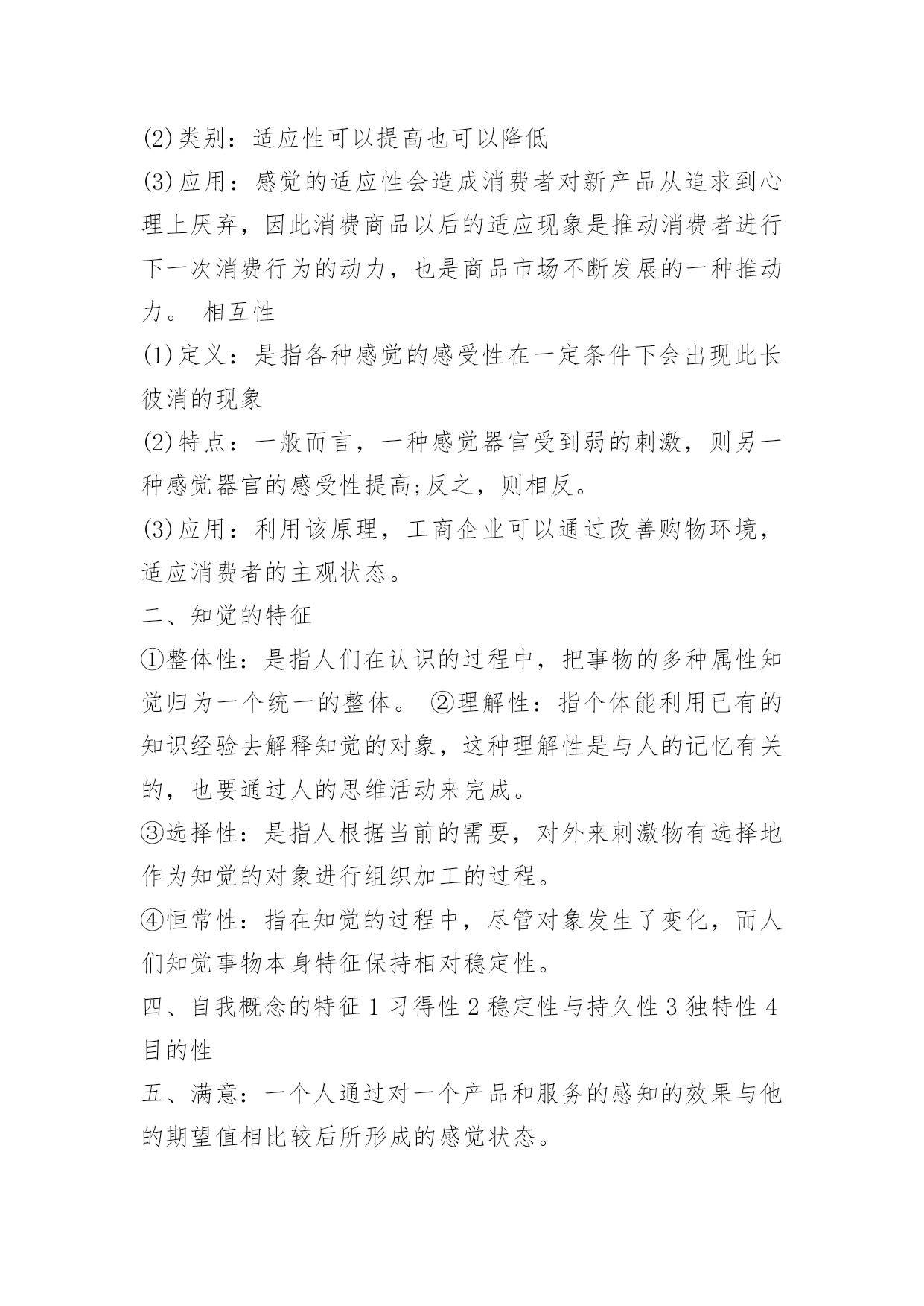 (2)类别：适应性可以提高也可以降低

(3)应用：感觉的适应性会造成消费者对新产品从追求到心理上厌弃，因此消费商品以后的适应现象是推动消费者进行下一次消费行为的动力，也是商品市场不断发展的一种推动力。 相互性

(1)定义：是指各种感觉的感受性在一定条件下会出现此长彼消的现象

(2)特点：一般而言，一种感觉器官受到弱的刺激，则另一种感觉器官的感受性提高;反之，则相反。

(3)应用：利用该原理，工商企业可以通过改善购物环境，适应消费者的主观状态。

二、知觉的特征

①整体性：是指人们在认识的过程中，把事物的多种属性知觉归为一个统一的整体。 ②理解性：指个体能利用已有的知识经验去解释知觉的对象，这种理解性是与人的记忆有关的，也要通过人的思维活动来完成。

③选择性：是指人根据当前的需要，对外来刺激物有选择地作为知觉的对象进行组织加工的过程。

④恒常性：指在知觉的过程中，尽管对象发生了变化，而人们知觉事物本身特征保持相对稳定性。

四、自我概念的特征 1 习得性 2 稳定性与持久性 3 独特性 4 目的性

五、满意：一个人通过对一个产品和服务的感知的效果与他的期望值相比较后所形成的感觉状态。